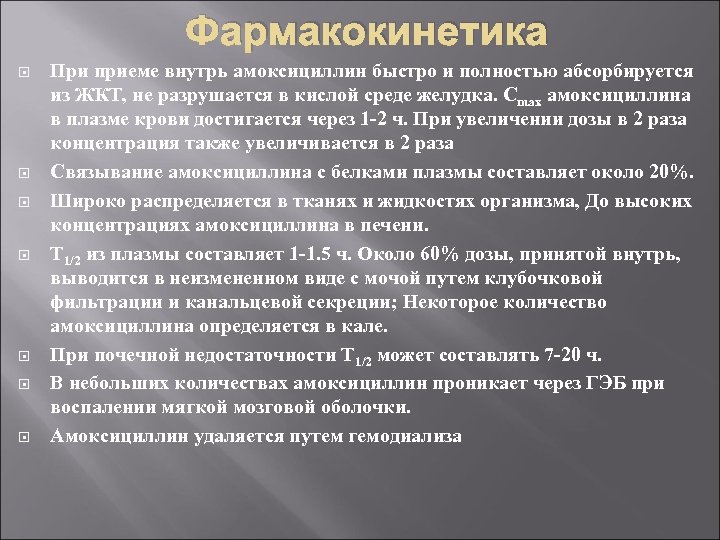 Фармакокинетика

При приеме внутрь амоксициллин быстро и полностью абсорбируется из ЖКТ, не разрушается в кислой среде желудка. $C_{max}$ амоксициллина в плазме крови достигается через 1-2 ч. При увеличении дозы в 2 раза концентрация также увеличивается в 2 раза

Связывание амоксициллина с белками плазмы составляет около 20%.

Широко распределяется в тканях и жидкостях организма, До высоких концентрациях амоксициллина в печени.

$T_{1/2}$ из плазмы составляет 1-1.5 ч. Около 60% дозы, принятой внутрь, выводится в неизмененном виде с мочой путем клубочковой фильтрации и канальцевой секреции; Некоторое количество амоксициллина определяется в кале.

При почечной недостаточности $T_{1/2}$ может составлять 7-20 ч.

В небольших количествах амоксициллин проникает через ГЭБ при воспалении мягкой мозговой оболочки.

Амоксициллин удаляется путем гемодиализа